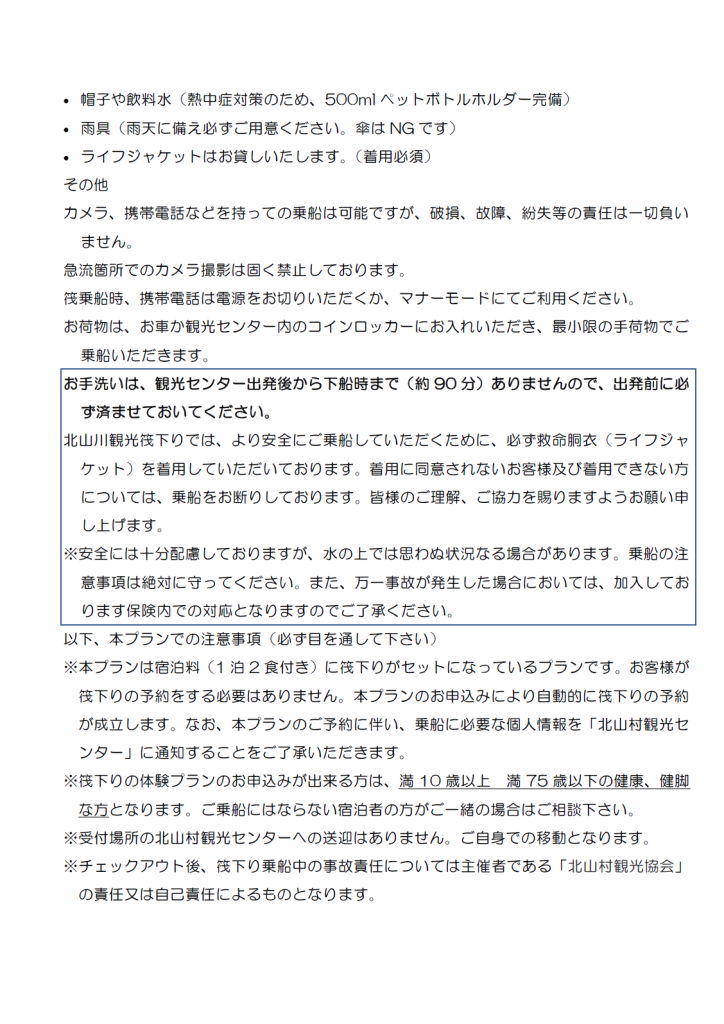 • 帽子や飲料水（熱中症対策のため、500ml ペットボトルホルダー完備）
• 雨具（雨天に備え必ずご用意ください。傘は NG です）
• ライフジャケットはお貸しいたします。（着用必須）
その他
カメラ、携帯電話などを持っての乗船は可能ですが、破損、故障、紛失等の責任は一切負いません。
急流箇所でのカメラ撮影は固く禁止しております。
筏乗船時、携帯電話は電源をお切りいただくか、マナーモードにてご利用ください。
お荷物は、お車か観光センター内のコインロッカーにお入れいただき、最小限の手荷物でご乗船いただきます。

お手洗いは、観光センター出発後から下船時まで（約 90 分）ありませんので、出発前に必ず済ませておいてください。
北山川観光筏下りでは、より安全にご乗船していただくために、必ず救命胴衣（ライフジャケット）を着用していただいております。着用に同意されないお客様及び着用できない方については、乗船をお断りしております。皆様のご理解、ご協力を賜りますようお願い申し上げます。
※安全には十分配慮しておりますが、水の上では思わぬ状況なる場合があります。乗船の注意事項は絶対に守ってください。また、万一事故が発生した場合においては、加入しております保険内での対応となりますのでご了承ください。

以下、本プランでの注意事項（必ず目を通して下さい）
※本プランは宿泊料（1 泊 2 食付き）に筏下りがセットになっているプランです。お客様が筏下りの予約をする必要はありません。本プランのお申込みにより自動的に筏下りの予約が成立します。なお、本プランのご予約に伴い、乗船に必要な個人情報を「北山村観光センター」に通知することをご了承いただきます。
※筏下りの体験プランのお申込みが出来る方は、満 10 歳以上　満 75 歳以下の健康、健脚な方となります。ご乗船にはならない宿泊者の方がご一緒の場合はご相談下さい。
※受付場所の北山村観光センターへの送迎はありません。ご自身での移動となります。
※チェックアウト後、筏下り乗船中の事故責任については主催者である「北山村観光協会」の責任又は自己責任によるものとなります。